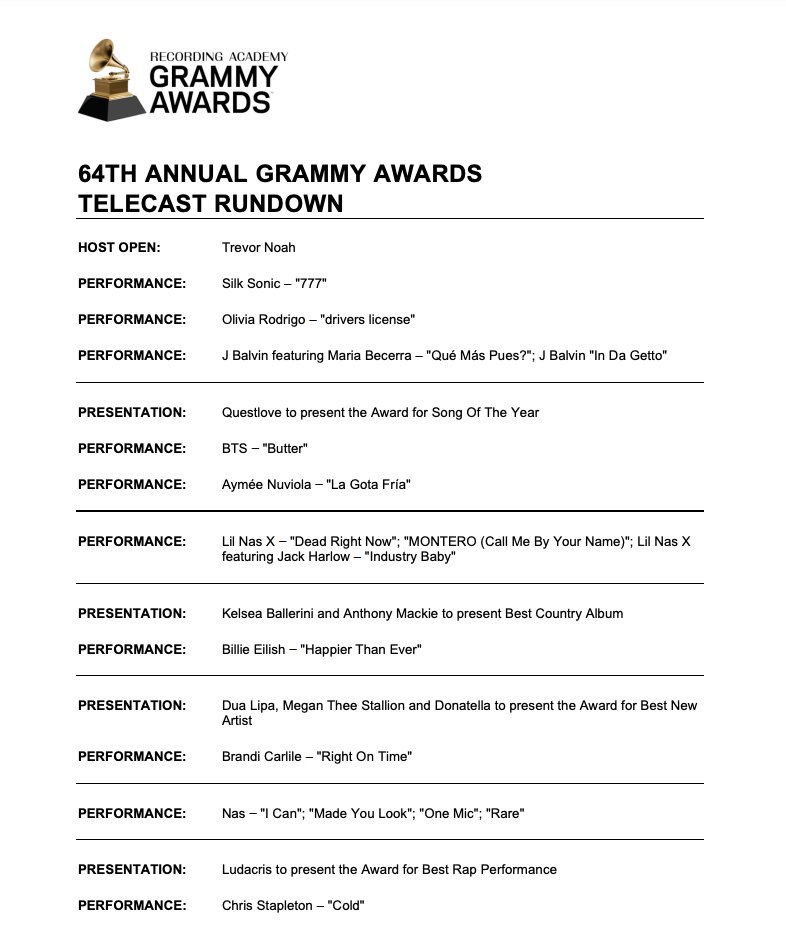 RECORDING ACADEMY
GRAMMY AWARDS

64TH ANNUAL GRAMMY AWARDS
TELECAST RUNDOWN

HOST OPEN: Trevor Noah

PERFORMANCE: Silk Sonic – "777"

PERFORMANCE: Olivia Rodrigo – "drivers license"

PERFORMANCE: J Balvin featuring Maria Becerra – "Qué Más Pues?"; J Balvin "In Da Getto"

PRESENTATION: Questlove to present the Award for Song Of The Year

PERFORMANCE: BTS – "Butter"

PERFORMANCE: Aymée Nuviola – "La Gota Fría"

PERFORMANCE: Lil Nas X – "Dead Right Now"; "MONTERO (Call Me By Your Name)"; Lil Nas X featuring Jack Harlow – "Industry Baby"

PRESENTATION: Kelsea Ballerini and Anthony Mackie to present Best Country Album

PERFORMANCE: Billie Eilish – "Happier Than Ever"

PRESENTATION: Dua Lipa, Megan Thee Stallion and Donatella to present the Award for Best New Artist

PERFORMANCE: Brandi Carlile – "Right On Time"

PERFORMANCE: Nas – "I Can"; "Made You Look"; "One Mic"; "Rare"

PRESENTATION: Ludacris to present the Award for Best Rap Performance

PERFORMANCE: Chris Stapleton – "Cold"